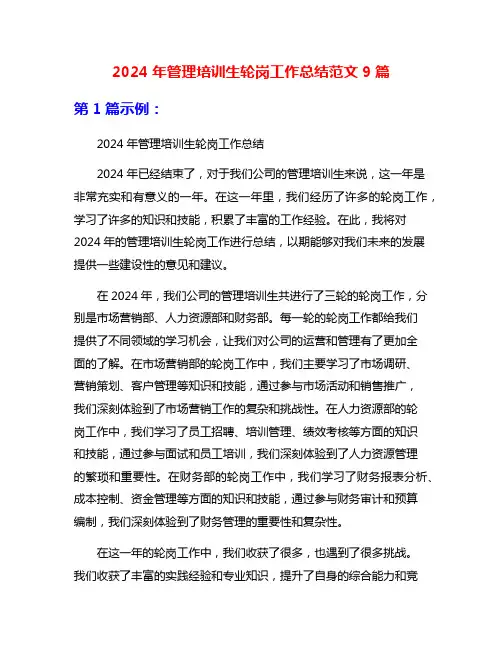 2024 年管理培训生轮岗工作总结范文 9 篇

第 1 篇示例：

2024 年管理培训生轮岗工作总结

2024 年已经结束了，对于我们公司的管理培训生来说，这一年是非常充实和有意义的一年。在这一年里，我们经历了许多的轮岗工作，学习了许多的知识和技能，积累了丰富的工作经验。在此，我将对 2024 年的管理培训生轮岗工作进行总结，以期能够对我们未来的发展提供一些建设性的意见和建议。

在 2024 年，我们公司的管理培训生共进行了三轮的轮岗工作，分别是市场营销部、人力资源部和财务部。每一轮的轮岗工作都给我们提供了不同领域的学习机会，让我们对公司的运营和管理有了更加全面的了解。在市场营销部的轮岗工作中，我们主要学习了市场调研、营销策划、客户管理等知识和技能，通过参与市场活动和销售推广，我们深刻体验到了市场营销工作的复杂和挑战性。在人力资源部的轮岗工作中，我们学习了员工招聘、培训管理、绩效考核等方面的知识和技能，通过参与面试和员工培训，我们深刻体验到了人力资源管理的繁琐和重要性。在财务部的轮岗工作中，我们学习了财务报表分析、成本控制、资金管理等方面的知识和技能，通过参与财务审计和预算编制，我们深刻体验到了财务管理的重要性和复杂性。

在这一年的轮岗工作中，我们收获了很多，也遇到了很多挑战。我们收获了丰富的实践经验和专业知识，提升了自身的综合能力和竞